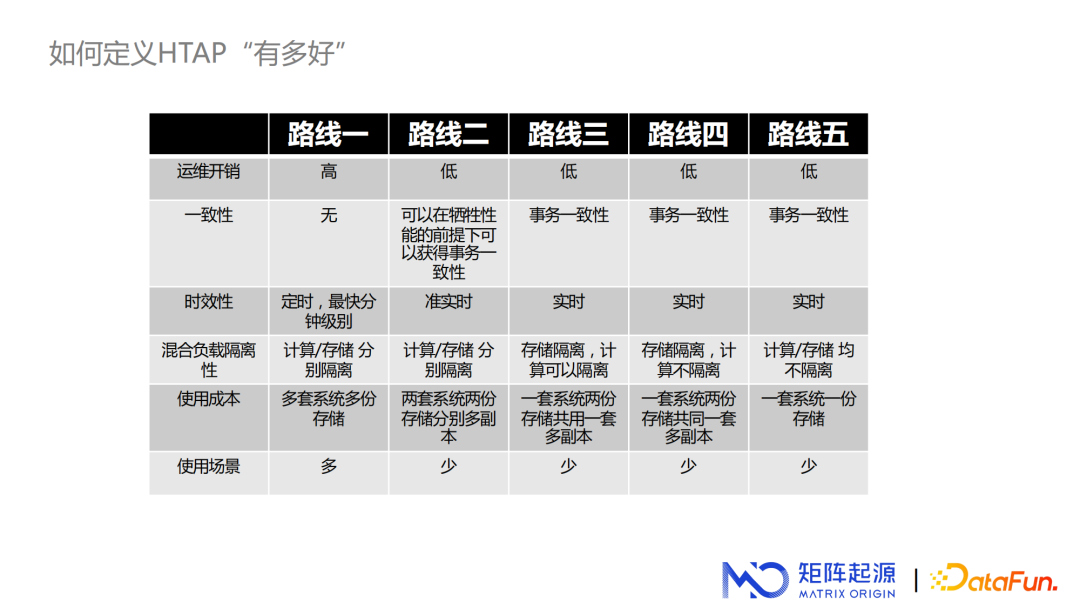 如何定义HTAP“有多好”

|  | 路线一 | 路线二 | 路线三 | 路线四 | 路线五 |
|---|---|---|---|---|---|
| 运维开销 | 高 | 低 | 低 | 低 | 低 |
| 一致性 | 无 | 可以在牺牲性能的前提下可以获得事务一致性 | 事务一致性 | 事务一致性 | 事务一致性 |
| 时效性 | 定时，最快分钟级别 | 准实时 | 实时 | 实时 | 实时 |
| 混合负载隔离性 | 计算/存储 分别隔离 | 计算/存储 分别隔离 | 存储隔离，计算可以隔离 | 存储隔离，计算不隔离 | 计算/存储 均不隔离 |
| 使用成本 | 多套系统多份存储 | 两套系统两份存储分别多副本 | 一套系统两份存储共用一套多副本 | 一套系统两份存储共同一套多副本 | 一套系统一份存储 |
| 使用场景 | 多 | 少 | 少 | 少 | 少 |

矩阵起源
MATRIX ORIGIN
DataFun.